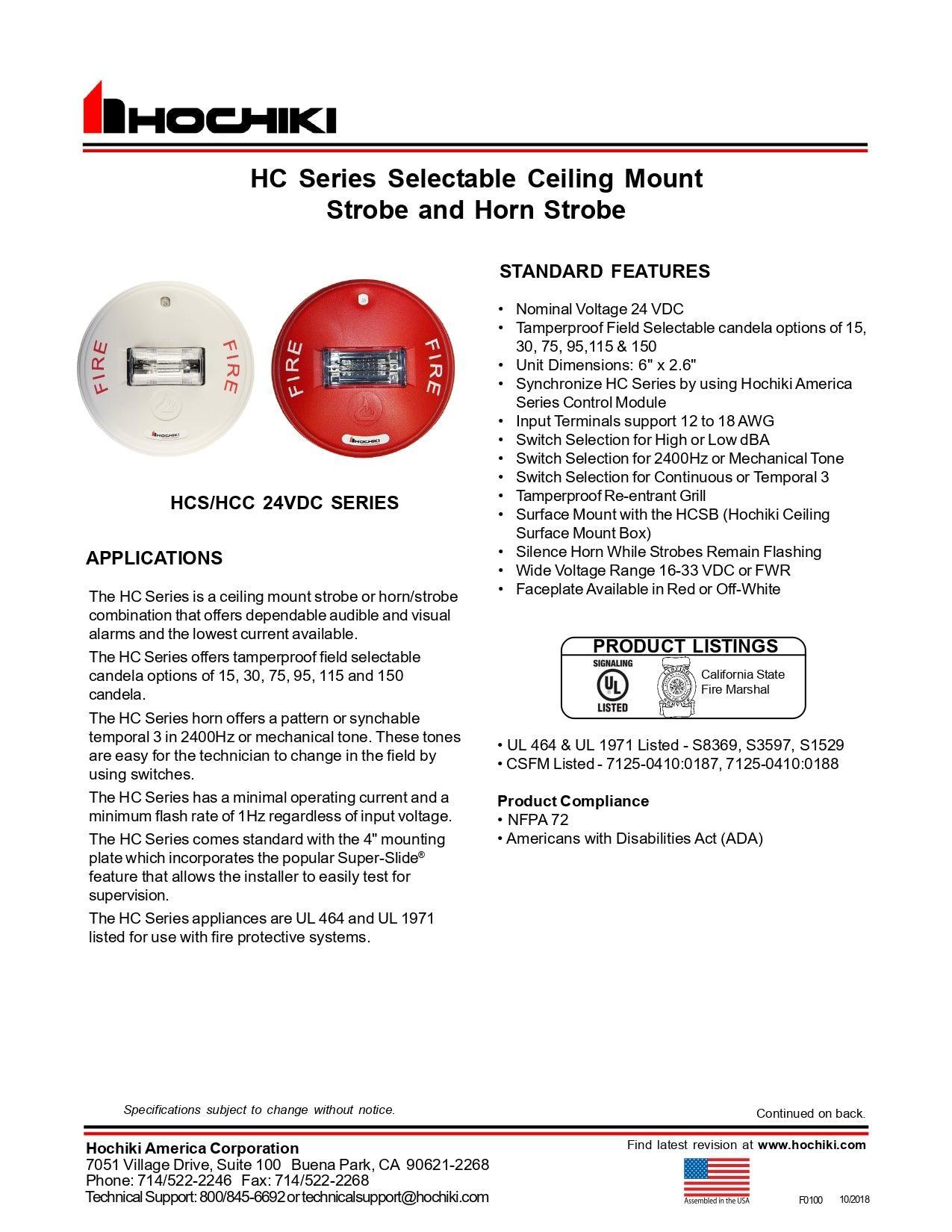 HOCHIKI

HC Series Selectable Ceiling Mount Strobe and Horn Strobe

FIRE FIRE HOCHIKI
FIRE FIRE HOCHIKI

HCS/HCC 24VDC SERIES

APPLICATIONS

The HC Series is a ceiling mount strobe or horn/strobe combination that offers dependable audible and visual alarms and the lowest current available.

The HC Series offers tamperproof field selectable candela options of 15, 30, 75, 95, 115 and 150 candela.

The HC Series horn offers a pattern or synchable temporal 3 in 2400Hz or mechanical tone. These tones are easy for the technician to change in the field by using switches.

The HC Series has a minimal operating current and a minimum flash rate of 1Hz regardless of input voltage.

The HC Series comes standard with the 4" mounting plate which incorporates the popular Super-Slide® feature that allows the installer to easily test for supervision.

The HC Series appliances are UL 464 and UL 1971 listed for use with fire protective systems.

STANDARD FEATURES

• Nominal Voltage 24 VDC
• Tamperproof Field Selectable candela options of 15, 30, 75, 95,115 & 150
• Unit Dimensions: 6" x 2.6"
• Synchronize HC Series by using Hochiki America Series Control Module
• Input Terminals support 12 to 18 AWG
• Switch Selection for High or Low dBA
• Switch Selection for 2400Hz or Mechanical Tone
• Switch Selection for Continuous or Temporal 3
• Tamperproof Re-entrant Grill
• Surface Mount with the HCSB (Hochiki Ceiling Surface Mount Box)
• Silence Horn While Strobes Remain Flashing
• Wide Voltage Range 16-33 VDC or FWR
• Faceplate Available in Red or Off-White

PRODUCT LISTINGS
SIGNALING UL LISTED
California State Fire Marshal

• UL 464 & UL 1971 Listed - S8369, S3597, S1529
• CSFM Listed - 7125-0410:0187, 7125-0410:0188

Product Compliance
• NFPA 72
• Americans with Disabilities Act (ADA)

Specifications subject to change without notice.

Continued on back.

Hochiki America Corporation
7051 Village Drive, Suite 100 Buena Park, CA 90621-2268
Phone: 714/522-2246 Fax: 714/522-2268
Technical Support: 800/845-6692 or technicalsupport@hochiki.com

Find latest revision at www.hochiki.com

Assembled in the USA

F0100 10/2018